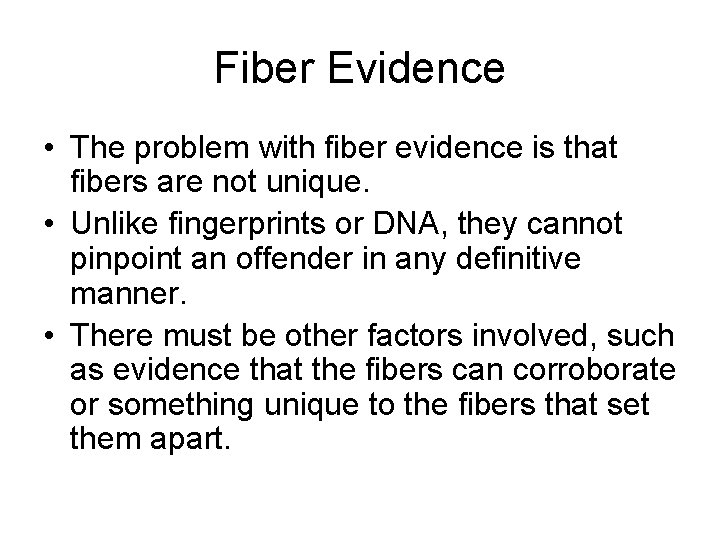 Fiber Evidence

• The problem with fiber evidence is that fibers are not unique.
• Unlike fingerprints or DNA, they cannot pinpoint an offender in any definitive manner.
• There must be other factors involved, such as evidence that the fibers can corroborate or something unique to the fibers that set them apart.